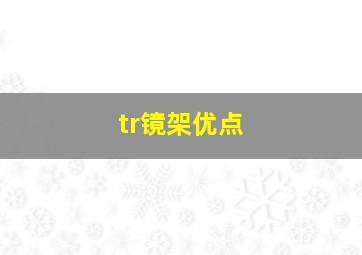 tr镜架优点